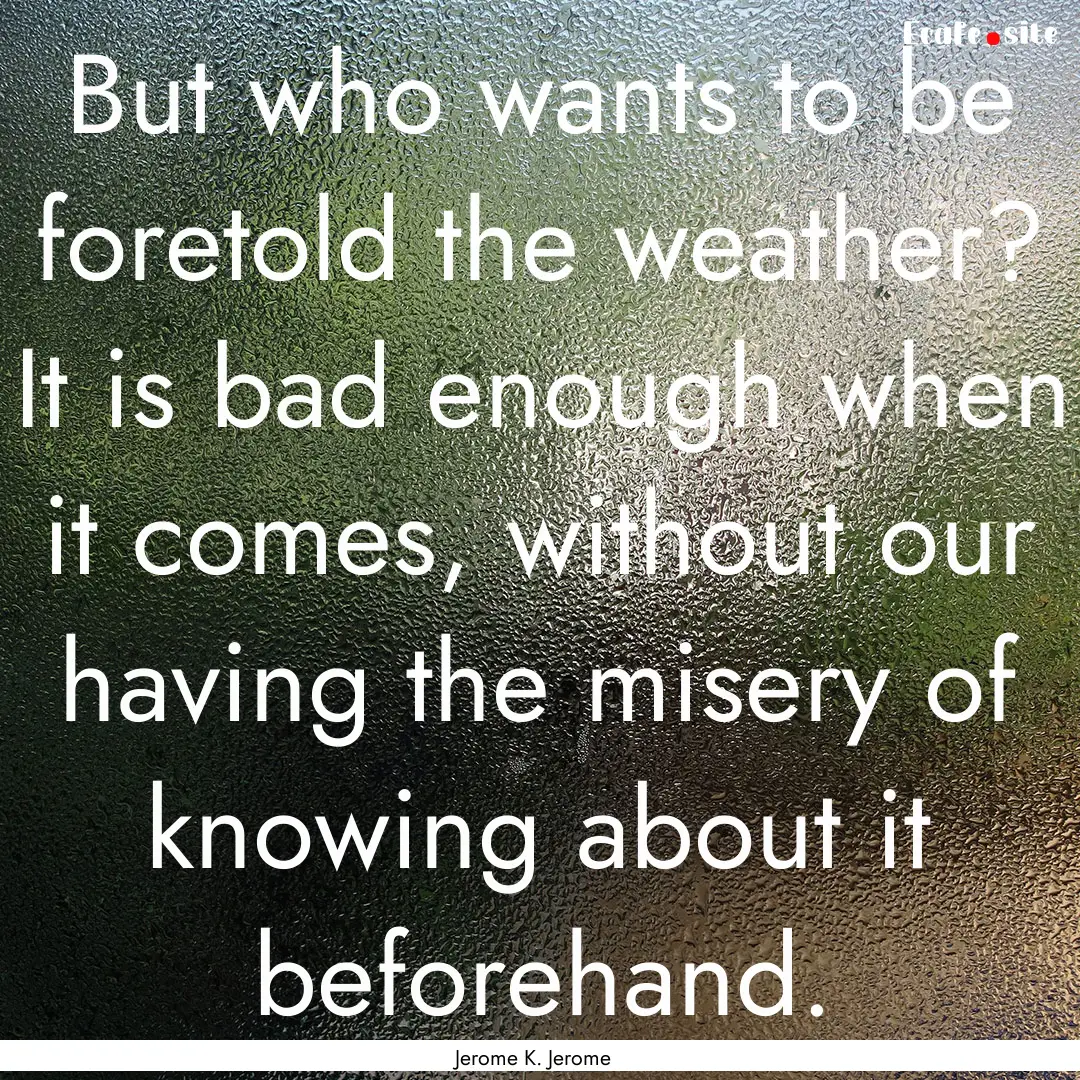 Ecafe.site

But who wants to be foretold the weather? It is bad enough when it comes, without our having the misery of knowing about it beforehand.

Jerome K. Jerome